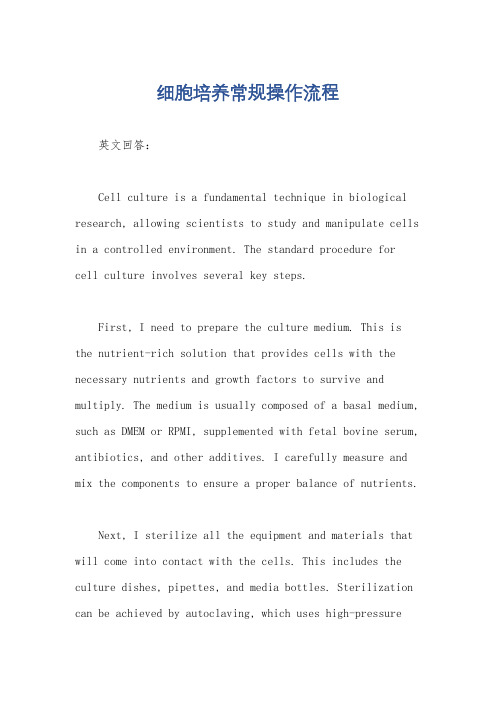 细胞培养常规操作流程

英文回答：

Cell culture is a fundamental technique in biological research, allowing scientists to study and manipulate cells in a controlled environment. The standard procedure for cell culture involves several key steps.

First, I need to prepare the culture medium. This is the nutrient-rich solution that provides cells with the necessary nutrients and growth factors to survive and multiply. The medium is usually composed of a basal medium, such as DMEM or RPMI, supplemented with fetal bovine serum, antibiotics, and other additives. I carefully measure and mix the components to ensure a proper balance of nutrients.

Next, I sterilize all the equipment and materials that will come into contact with the cells. This includes the culture dishes, pipettes, and media bottles. Sterilization can be achieved by autoclaving, which uses high-pressure